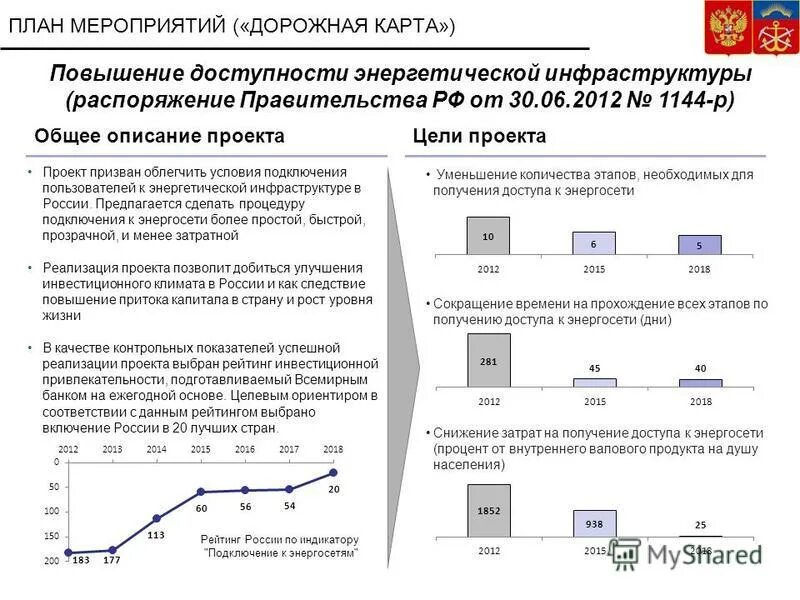 ПЛАН МЕРОПРИЯТИЙ («ДОРОЖНАЯ КАРТА»)

Повышение доступности энергетической инфраструктуры (распоряжение Правительства РФ от 30.06.2012 № 1144-р)

Общее описание проекта

• Проект призван облегчить условия подключения пользователей к энергетической инфраструктуре в России. Предлагается сделать процедуру подключения к энергосети более простой, быстрой, прозрачной, и менее затратной

• Реализация проекта позволит добиться улучшения инвестиционного климата в России и как следствие повышение притока капитала в страну и рост уровня жизни

• В качестве контрольных показателей успешной реализации проекта выбран рейтинг инвестиционной привлекательности, подготавливаемый Всемирным банком на ежегодной основе. Целевым ориентиром в соответствии с данным рейтингом выбрано включение России в 20 лучших стран.

2012 2013 2014 2015 2016 2017 2018
0
50
100
150
200
183 177 113 60 56 54 20
Рейтинг России по индикатору "Подключение к энергосетям"

Цели проекта

• Уменьшение количества этапов, необходимых для получения доступа к энергосети

10 6 5
2012 2015 2018

• Сокращение времени на прохождение всех этапов по получению доступа к энергосети (дни)

281 45 40
2012 2015 2018

• Снижение затрат на получение доступа к энергосети (процент от внутреннего валового продукта на душу населения)

1852 938 25
2012 2015 2018

MyShared